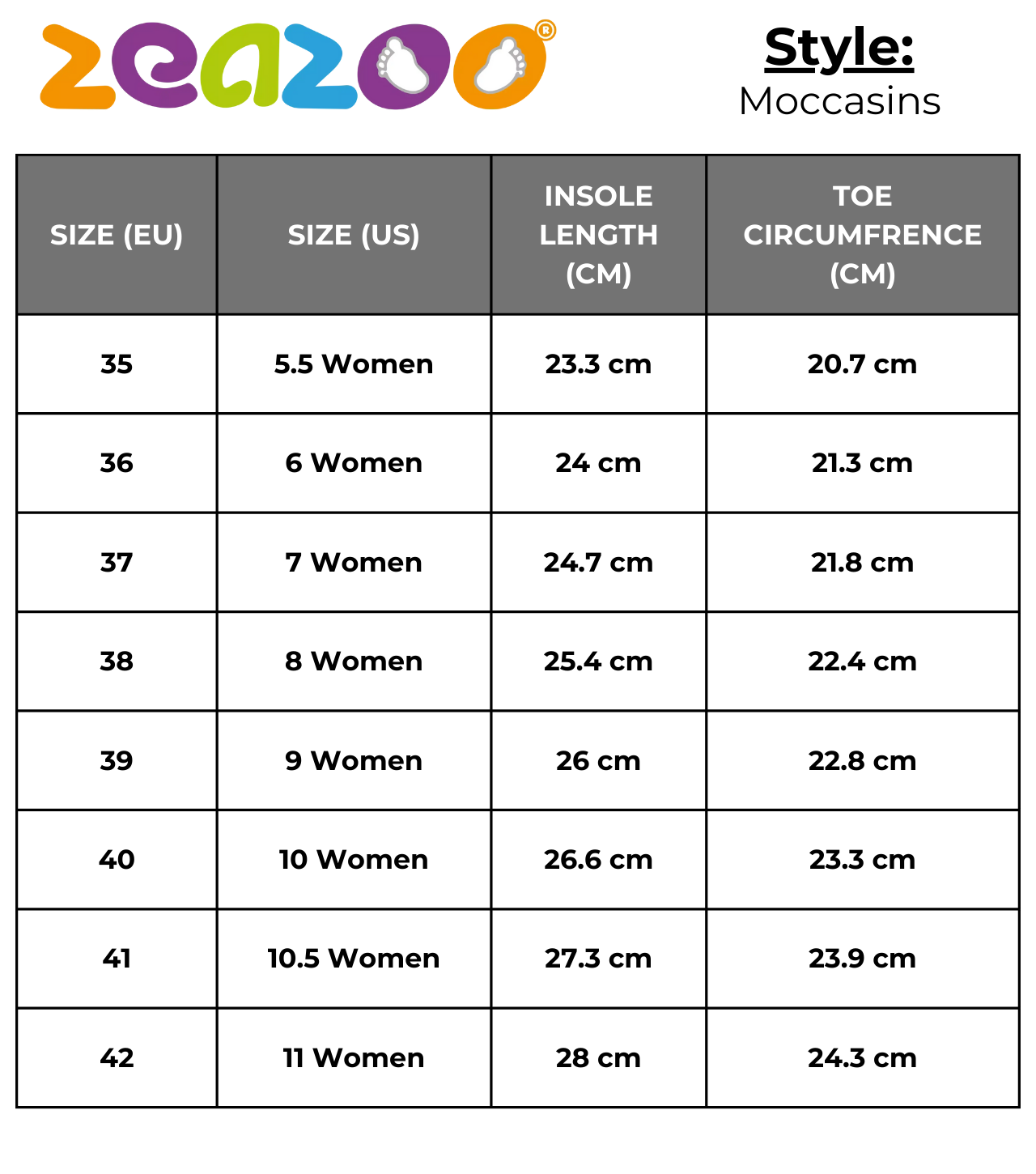 zeazoo®

Style:
Moccasins

| SIZE (EU) | SIZE (US) | INSOLE LENGTH (CM) | TOE CIRCUMFRENCE (CM) |
|---|---|---|---|
| 35 | 5.5 Women | 23.3 cm | 20.7 cm |
| 36 | 6 Women | 24 cm | 21.3 cm |
| 37 | 7 Women | 24.7 cm | 21.8 cm |
| 38 | 8 Women | 25.4 cm | 22.4 cm |
| 39 | 9 Women | 26 cm | 22.8 cm |
| 40 | 10 Women | 26.6 cm | 23.3 cm |
| 41 | 10.5 Women | 27.3 cm | 23.9 cm |
| 42 | 11 Women | 28 cm | 24.3 cm |